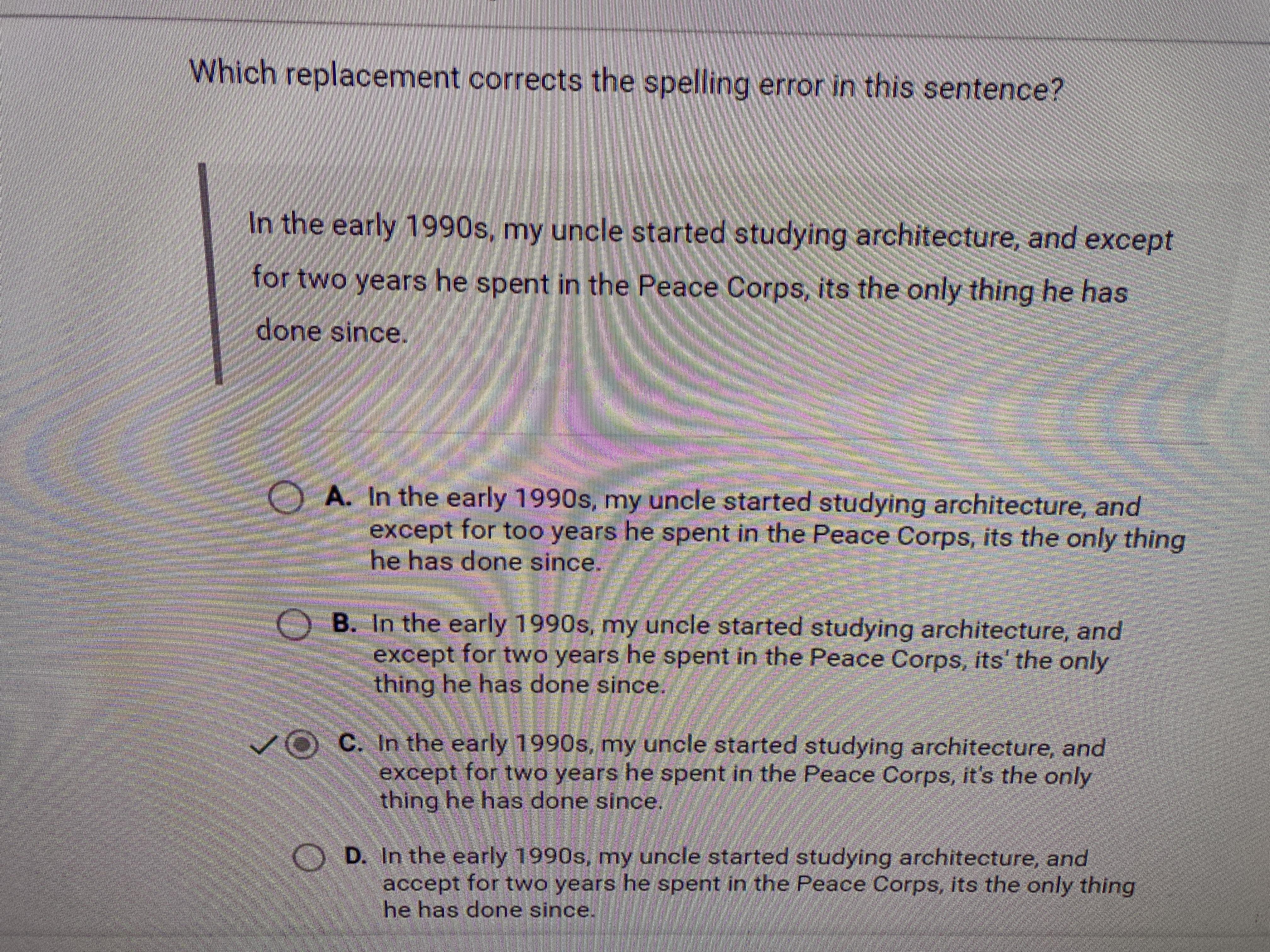 Which replacement corrects the spelling error in this sentence?

In the early 1990s, my uncle started studying architecture, and except for two years he spent in the Peace Corps, its the only thing he has done since.

A. In the early 1990s, my uncle started studying architecture, and except for too years he spent in the Peace Corps, its the only thing he has done since.

B. In the early 1990s, my uncle started studying architecture, and except for two years he spent in the Peace Corps, its' the only thing he has done since.

✓ C. In the early 1990s, my uncle started studying architecture, and except for two years he spent in the Peace Corps, it's the only thing he has done since.

D. In the early 1990s, my uncle started studying architecture, and accept for two years he spent in the Peace Corps, its the only thing he has done since.